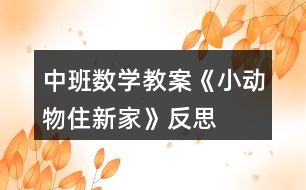 中班数学教案《小动物住新家》反思